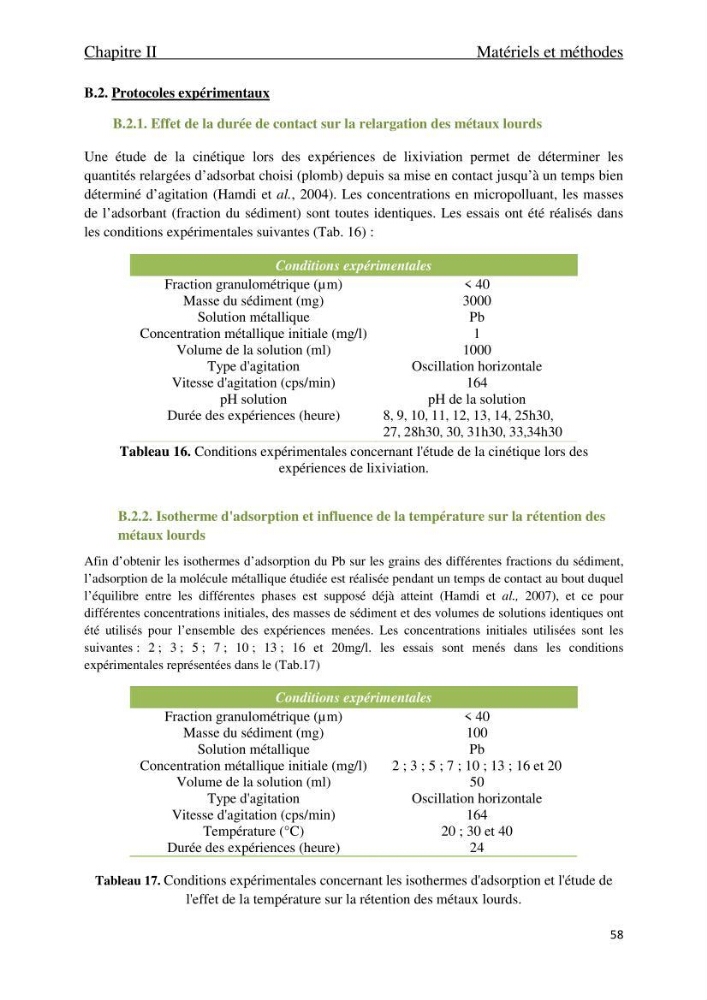 Chapitre II Matériels et méthodes

B.2. Protocoles expérimentaux

B.2.1. Effet de la durée de contact sur la relargation des métaux lourds

Une étude de la cinétique lors des expériences de lixiviation permet de déterminer les quantités relargées d'adsorbat choisi (plomb) depuis sa mise en contact jusqu'à un temps bien déterminé d'agitation (Hamdi et al., 2004). Les concentrations en micropolluant, les masses de l'adsorbant (fraction du sédiment) sont toutes identiques. Les essais ont été réalisés dans les conditions expérimentales suivantes (Tab. 16) :

| Conditions expérimentales | |
|---|---|
| Fraction granulométrique (µm) | < 40 |
| Masse du sédiment (mg) | 3000 |
| Solution métallique | Pb |
| Concentration métallique initiale (mg/l) | 1 |
| Volume de la solution (ml) | 1000 |
| Type d'agitation | Oscillation horizontale |
| Vitesse d'agitation (cps/min) | 164 |
| pH solution | pH de la solution |
| Durée des expériences (heure) | 8, 9, 10, 11, 12, 13, 14, 25h30, 27, 28h30, 30, 31h30, 33,34h30 |

Tableau 16. Conditions expérimentales concernant l'étude de la cinétique lors des expériences de lixiviation.

B.2.2. Isotherme d'adsorption et influence de la température sur la rétention des métaux lourds

Afin d'obtenir les isothermes d'adsorption du Pb sur les grains des différentes fractions du sédiment, l'adsorption de la molécule métallique étudiée est réalisée pendant un temps de contact au bout duquel l'équilibre entre les différentes phases est supposé déjà atteint (Hamdi et al., 2007), et ce pour différentes concentrations initiales, des masses de sédiment et des volumes de solutions identiques ont été utilisés pour l'ensemble des expériences menées. Les concentrations initiales utilisées sont les suivantes : 2 ; 3 ; 5 ; 7 ; 10 ; 13 ; 16 et 20mg/l. les essais sont menés dans les conditions expérimentales représentées dans le (Tab.17)

| Conditions expérimentales | |
|---|---|
| Fraction granulométrique (µm) | < 40 |
| Masse du sédiment (mg) | 100 |
| Solution métallique | Pb |
| Concentration métallique initiale (mg/l) | 2 ; 3 ; 5 ; 7 ; 10 ; 13 ; 16 et 20 |
| Volume de la solution (ml) | 50 |
| Type d'agitation | Oscillation horizontale |
| Vitesse d'agitation (cps/min) | 164 |
| Température (°C) | 20 ; 30 et 40 |
| Durée des expériences (heure) | 24 |

Tableau 17. Conditions expérimentales concernant les isothermes d'adsorption et l'étude de l'effet de la température sur la rétention des métaux lourds.

58